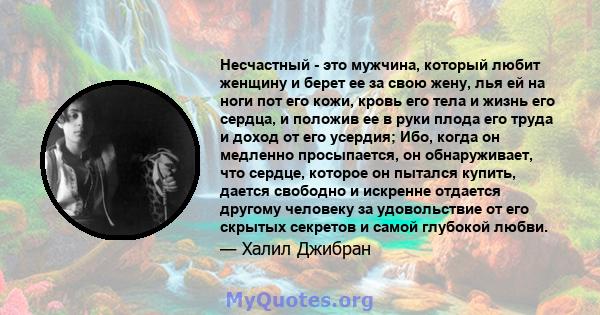 Несчастный - это мужчина, который любит женщину и берет ее за свою жену, лья ей на ноги пот его кожи, кровь его тела и жизнь его сердца, и положив ее в руки плода его труда и доход от его усердия; Ибо, когда он медленно просыпается, он обнаруживает, что сердце, которое он пытался купить, дается свободно и искренне отдается другому человеку за удовольствие от его скрытых секретов и самой глубокой любви.

— Халил Джибран

MyQuotes.org